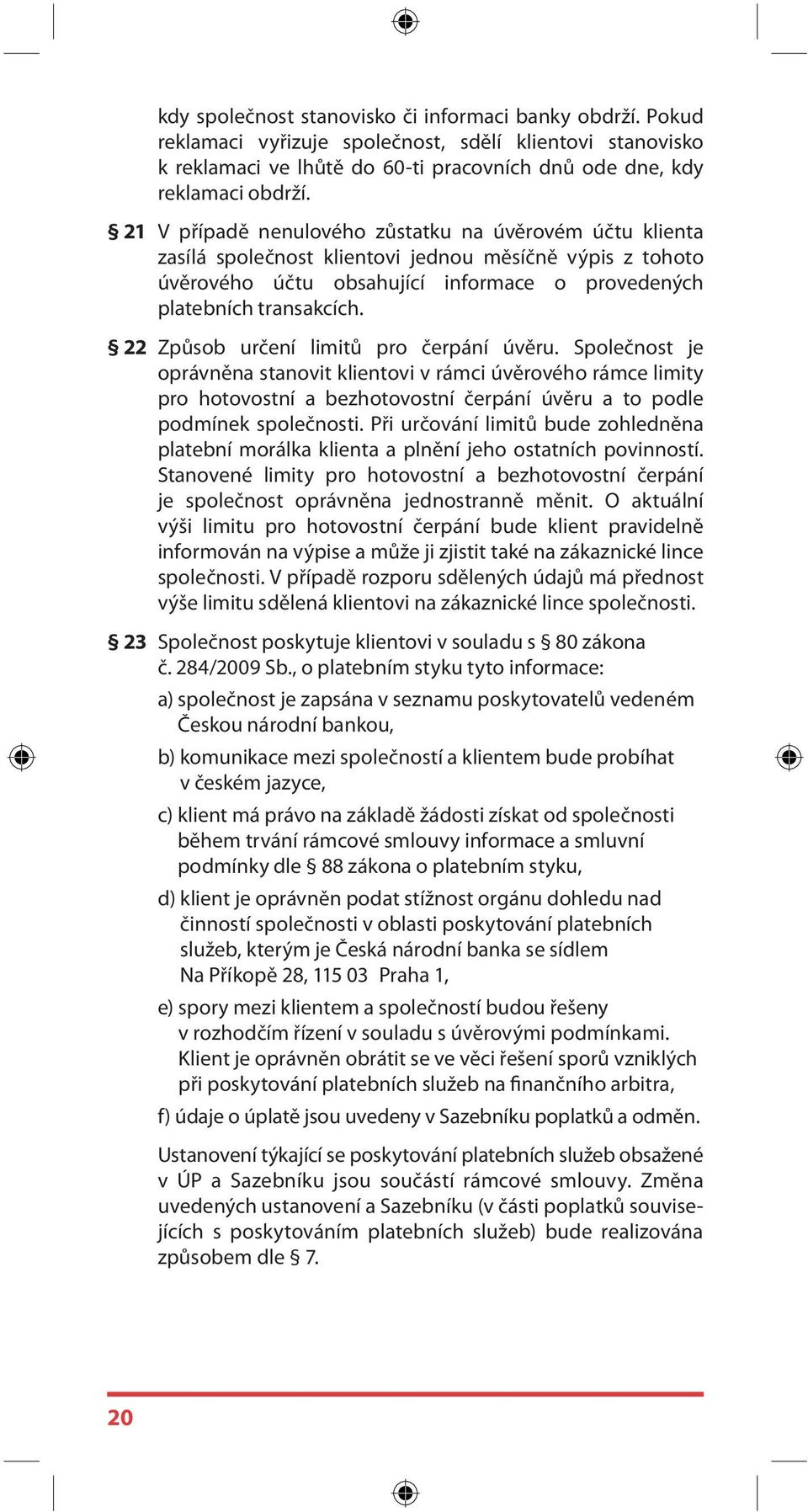 kdy společnost stanovisko či informaci banky obdrží. Pokud reklamaci vyřizuje společnost, sdělí klientovi stanovisko k reklamaci ve lhůtě do 60-ti pracovních dnů ode dne, kdy reklamaci obdrží.

§ 21 V případě nenulového zůstatku na úvěrovém účtu klienta zasílá společnost klientovi jednou měsíčně výpis z tohoto úvěrového účtu obsahující informace o provedených platebních transakcích.

§ 22 Způsob určení limitů pro čerpání úvěru. Společnost je oprávněna stanovit klientovi v rámci úvěrového rámce limity pro hotovostní a bezhotovostní čerpání úvěru a to podle podmínek společnosti. Při určování limitů bude zohledněna platební morálka klienta a plnění jeho ostatních povinností. Stanovené limity pro hotovostní a bezhotovostní čerpání je společnost oprávněna jednostranně měnit. O aktuální výši limitu pro hotovostní čerpání bude klient pravidelně informován na výpise a může ji zjistit také na zákaznické lince společnosti. V případě rozporu sdělených údajů má přednost výše limitu sdělená klientovi na zákaznické lince společnosti.

§ 23 Společnost poskytuje klientovi v souladu s § 80 zákona č. 284/2009 Sb., o platebním styku tyto informace:

a) společnost je zapsána v seznamu poskytovatelů vedeném Českou národní bankou,

b) komunikace mezi společností a klientem bude probíhat v českém jazyce,

c) klient má právo na základě žádosti získat od společnosti během trvání rámcové smlouvy informace a smluvní podmínky dle § 88 zákona o platebním styku,

d) klient je oprávněn podat stížnost orgánu dohledu nad činností společnosti v oblasti poskytování platebních služeb, kterým je Česká národní banka se sídlem Na Příkopě 28, 115 03 Praha 1,

e) spory mezi klientem a společností budou řešeny v rozhodčím řízení v souladu s úvěrovými podmínkami. Klient je oprávněn obrátit se ve věci řešení sporů vzniklých při poskytování platebních služeb na finančního arbitra,

f) údaje o úplatě jsou uvedeny v Sazebníku poplatků a odměn.

Ustanovení týkající se poskytování platebních služeb obsažené v ÚP a Sazebníku jsou součástí rámcové smlouvy. Změna uvedených ustanovení a Sazebníku (v části poplatků souvisejících s poskytováním platebních služeb) bude realizována způsobem dle § 7.

20